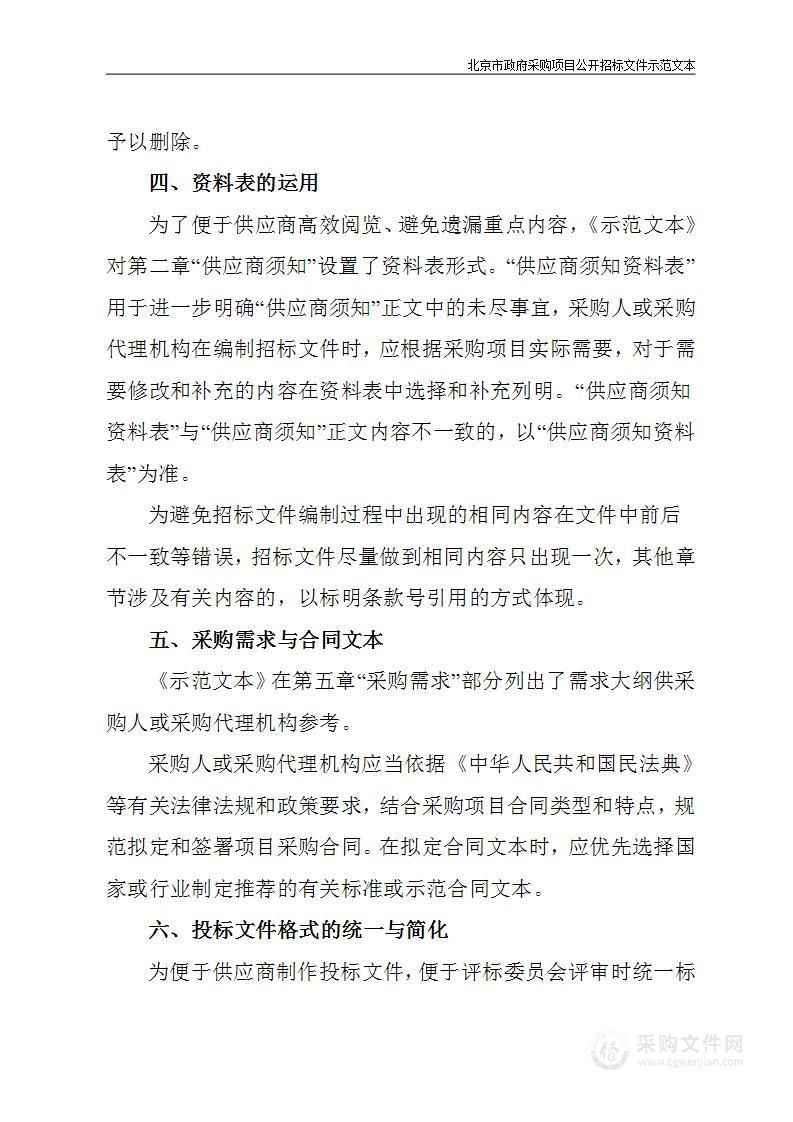 北京市政府采购项目公开招标文件示范文本

予以删除。

四、资料表的运用

为了便于供应商高效阅览、避免遗漏重点内容，《示范文本》对第二章“供应商须知”设置了资料表形式。“供应商须知资料表”用于进一步明确“供应商须知”正文中的未尽事宜，采购人或采购代理机构在编制招标文件时，应根据采购项目实际需要，对于需要修改和补充的内容在资料表中选择和补充列明。“供应商须知资料表”与“供应商须知”正文内容不一致的，以“供应商须知资料表”为准。

为避免招标文件编制过程中出现的相同内容在文件中前后不一致等错误，招标文件尽量做到相同内容只出现一次，其他章节涉及有关内容的，以标明条款号引用的方式体现。

五、采购需求与合同文本

《示范文本》在第五章“采购需求”部分列出了需求大纲供采购人或采购代理机构参考。

采购人或采购代理机构应当依据《中华人民共和国民法典》等有关法律法规和政策要求，结合采购项目合同类型和特点，规范拟定和签署项目采购合同。在拟定合同文本时，应优先选择国家或行业制定推荐的有关标准或示范合同文本。

六、投标文件格式的统一与简化

为便于供应商制作投标文件，便于评标委员会评审时统一标

采购文件网
www.cgwenjian.com